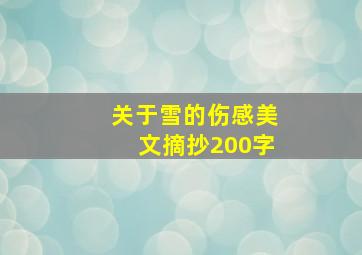 关于雪的伤感美文摘抄200字